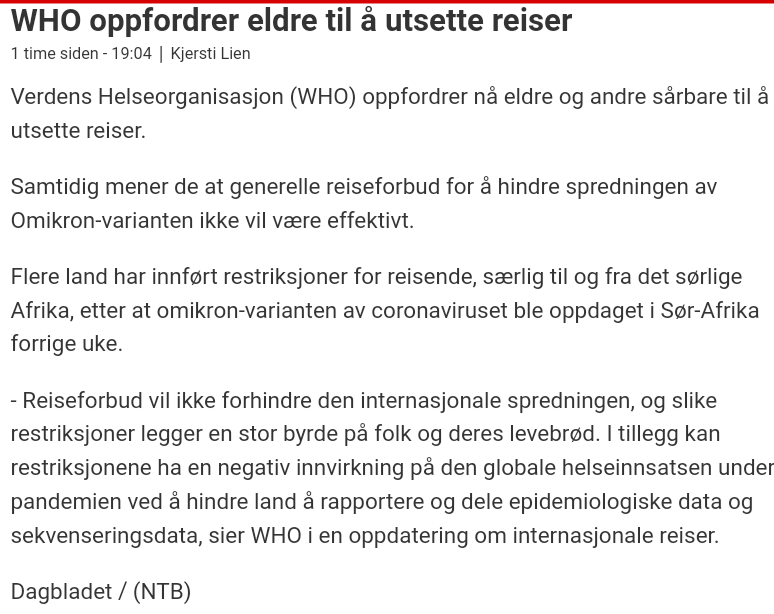 WHO oppfordrer eldre til å utsette reiser

1 time siden - 19:04 | Kjersti Lien

Verdens Helseorganisasjon (WHO) oppfordrer nå eldre og andre sårbare til å utsette reiser.

Samtidig mener de at generelle reiseforbud for å hindre spredningen av Omikron-varianten ikke vil være effektivt.

Flere land har innført restriksjoner for reisende, særlig til og fra det sørlige Afrika, etter at omikron-varianten av coronaviruset ble oppdaget i Sør-Afrika forrige uke.

- Reiseforbud vil ikke forhindre den internasjonale spredningen, og slike restriksjoner legger en stor byrde på folk og deres levebrød. I tillegg kan restriksjonene ha en negativ innvirkning på den globale helseinnsatsen under pandemien ved å hindre land å rapportere og dele epidemiologiske data og sekvenseringsdata, sier WHO i en oppdatering om internasjonale reiser.

Dagbladet / (NTB)